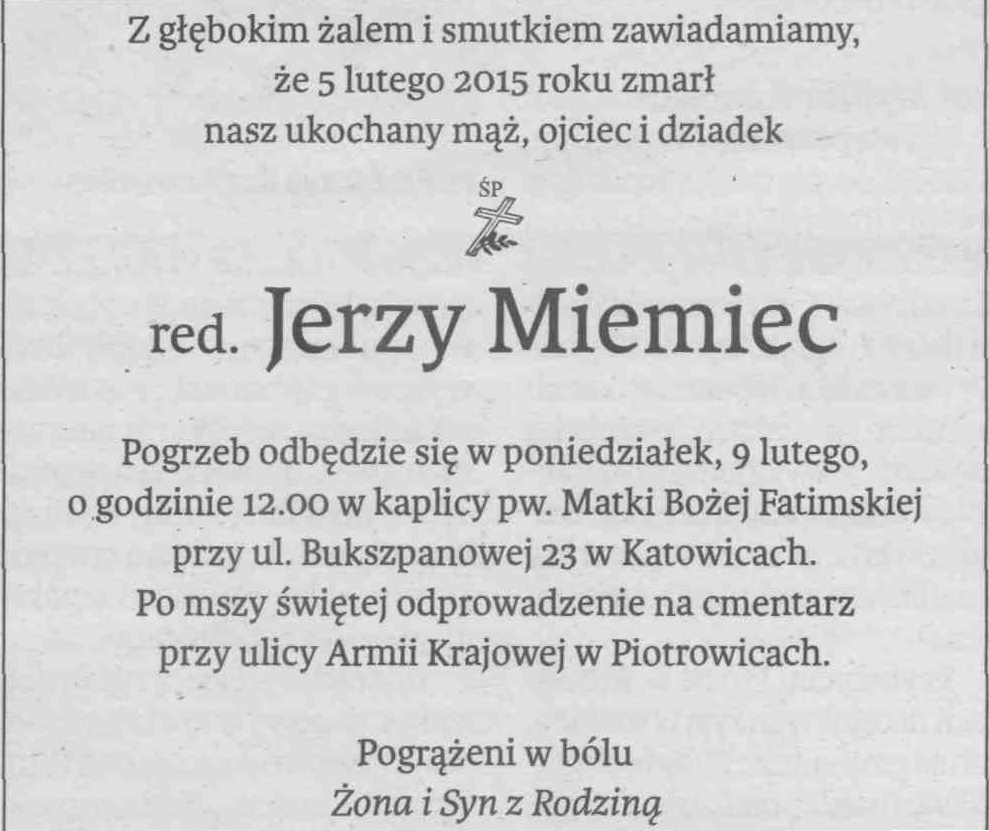 Z głębokim żalem i smutkiem zawiadamiamy,
że 5 lutego 2015 roku zmarł
nasz ukochany mąż, ojciec i dziadek

ŚP

red. Jerzy Miemiec

Pogrzeb odbędzie się w poniedziałek, 9 lutego,
o godzinie 12.00 w kaplicy pw. Matki Bożej Fatimskiej
przy ul. Bukszpanowej 23 w Katowicach.
Po mszy świętej odprowadzenie na cmentarz
przy ulicy Armii Krajowej w Piotrowicach.

Pogrążeni w bólu
Żona i Syn z Rodziną